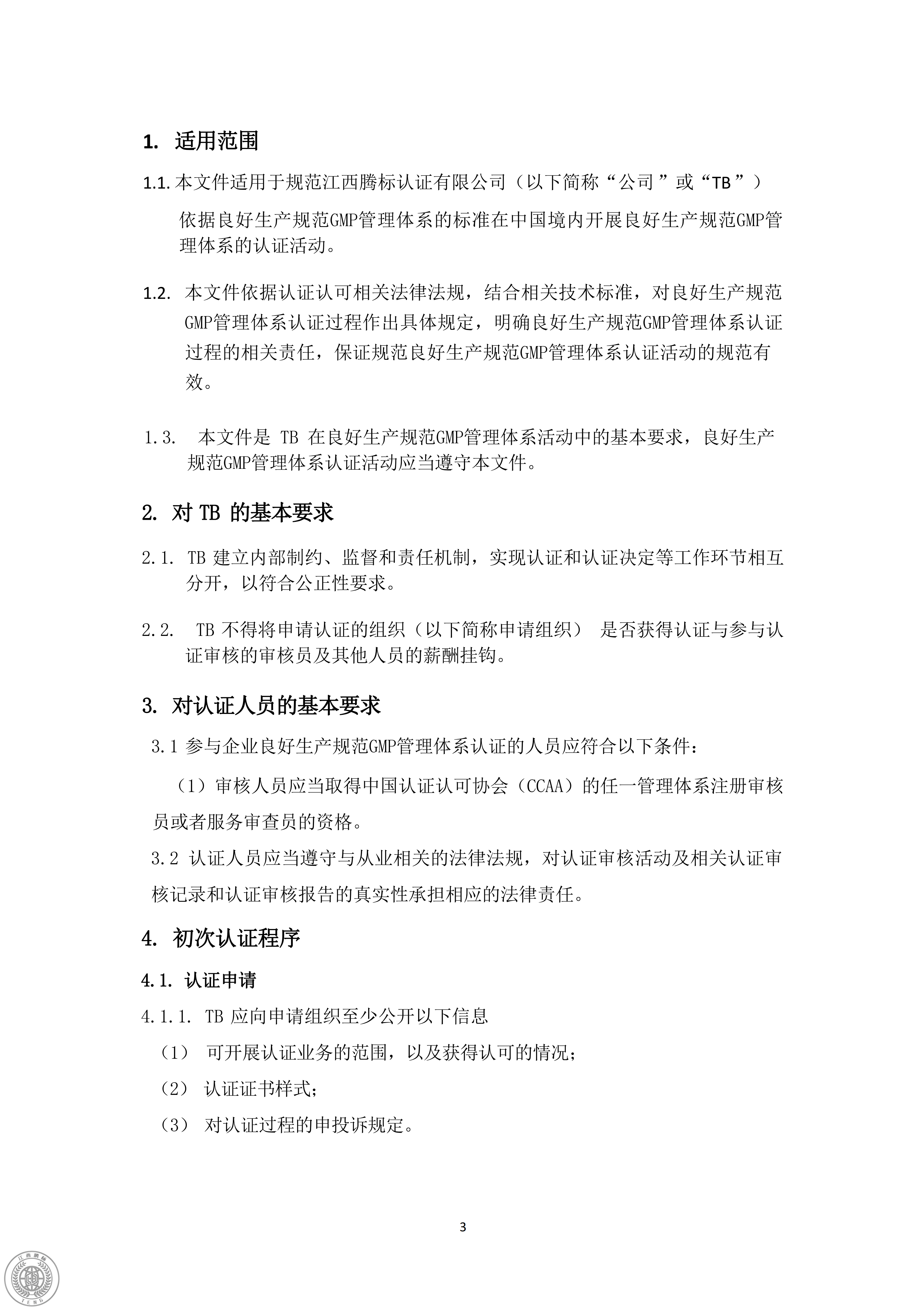 1. 适用范围

1.1. 本文件适用于规范江西腾标认证有限公司（以下简称“公司”或“TB”）依据良好生产规范GMP管理体系的标准在中国境内开展良好生产规范GMP管理体系的认证活动。

1.2. 本文件依据认证认可相关法律法规，结合相关技术标准，对良好生产规范GMP管理体系认证过程作出具体规定，明确良好生产规范GMP管理体系认证过程的相关责任，保证规范良好生产规范GMP管理体系认证活动的规范有效。

1.3. 本文件是 TB 在良好生产规范GMP管理体系活动中的基本要求，良好生产规范GMP管理体系认证活动应当遵守本文件。

2. 对 TB 的基本要求

2.1. TB 建立内部制约、监督和责任机制，实现认证和认证决定等工作环节相互分开，以符合公正性要求。

2.2. TB 不得将申请认证的组织（以下简称申请组织） 是否获得认证与参与认证审核的审核员及其他人员的薪酬挂钩。

3. 对认证人员的基本要求

3.1 参与企业良好生产规范GMP管理体系认证的人员应符合以下条件：

（1）审核人员应当取得中国认证认可协会（CCAA）的任一管理体系注册审核员或者服务审查员的资格。

3.2 认证人员应当遵守与从业相关的法律法规，对认证审核活动及相关认证审核记录和认证审核报告的真实性承担相应的法律责任。

4. 初次认证程序

4.1. 认证申请

4.1.1. TB 应向申请组织至少公开以下信息

（1） 可开展认证业务的范围，以及获得认可的情况；

（2） 认证证书样式；

（3） 对认证过程的申投诉规定。

3

江西腾标
TENG